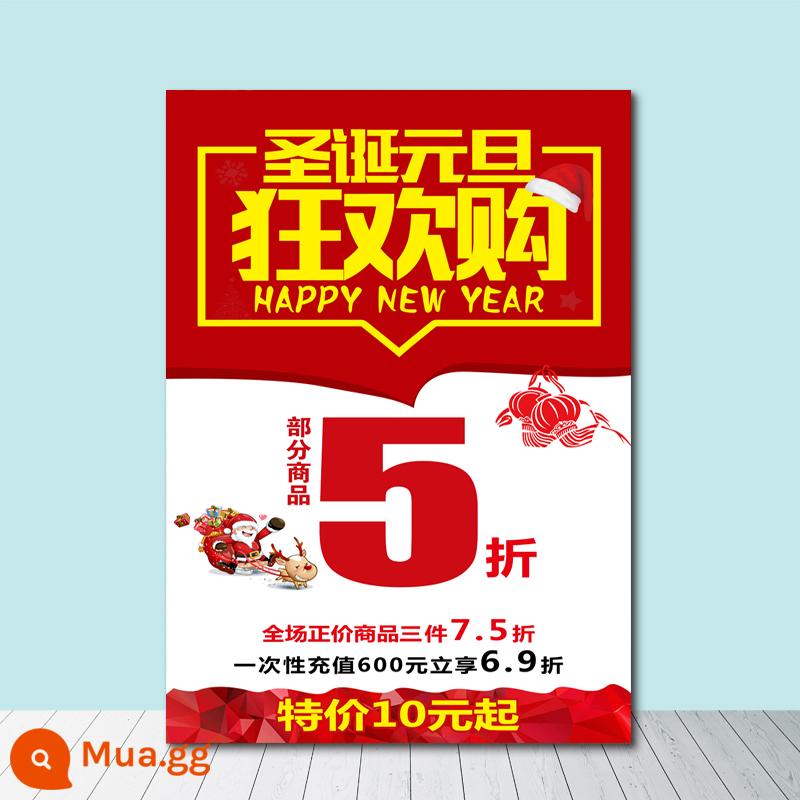 圣诞元旦
狂欢购
HAPPY NEW YEAR

部分商品
5
折

全场正价商品三件7.5折
一次性充值600元立享6.9折

特价10元起

Mua.gg